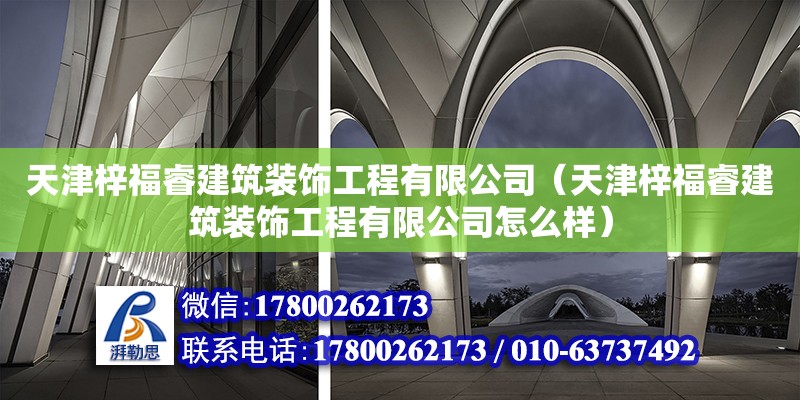 天津梓福睿建筑装饰工程有限公司（天津梓福睿建筑装饰工程有限公司怎么样）

湃勒思

微信：17800262173

联系电话：17800262173 / 010-63737492